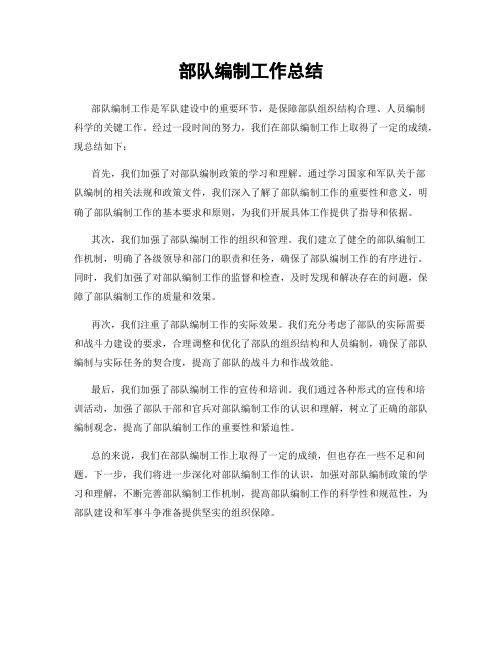 部队编制工作总结

部队编制工作是军队建设中的重要环节，是保障部队组织结构合理、人员编制科学的关键工作。经过一段时间的努力，我们在部队编制工作上取得了一定的成绩，现总结如下：

首先，我们加强了对部队编制政策的学习和理解。通过学习国家和军队关于部队编制的相关法规和政策文件，我们深入了解了部队编制工作的重要性和意义，明确了部队编制工作的基本要求和原则，为我们开展具体工作提供了指导和依据。

其次，我们加强了部队编制工作的组织和管理。我们建立了健全的部队编制工作机制，明确了各级领导和部门的职责和任务，确保了部队编制工作的有序进行。同时，我们加强了对部队编制工作的监督和检查，及时发现和解决存在的问题，保障了部队编制工作的质量和效果。

再次，我们注重了部队编制工作的实际效果。我们充分考虑了部队的实际需要和战斗力建设的要求，合理调整和优化了部队的组织结构和人员编制，确保了部队编制与实际任务的契合度，提高了部队的战斗力和作战效能。

最后，我们加强了部队编制工作的宣传和培训。我们通过各种形式的宣传和培训活动，加强了部队干部和官兵对部队编制工作的认识和理解，树立了正确的部队编制观念，提高了部队编制工作的重要性和紧迫性。

总的来说，我们在部队编制工作上取得了一定的成绩，但也存在一些不足和问题。下一步，我们将进一步深化对部队编制工作的认识，加强对部队编制政策的学习和理解，不断完善部队编制工作机制，提高部队编制工作的科学性和规范性，为部队建设和军事斗争准备提供坚实的组织保障。